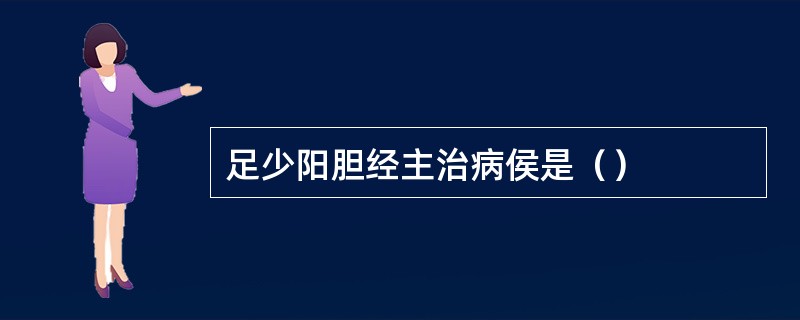 足少阳胆经主治病侯是（）